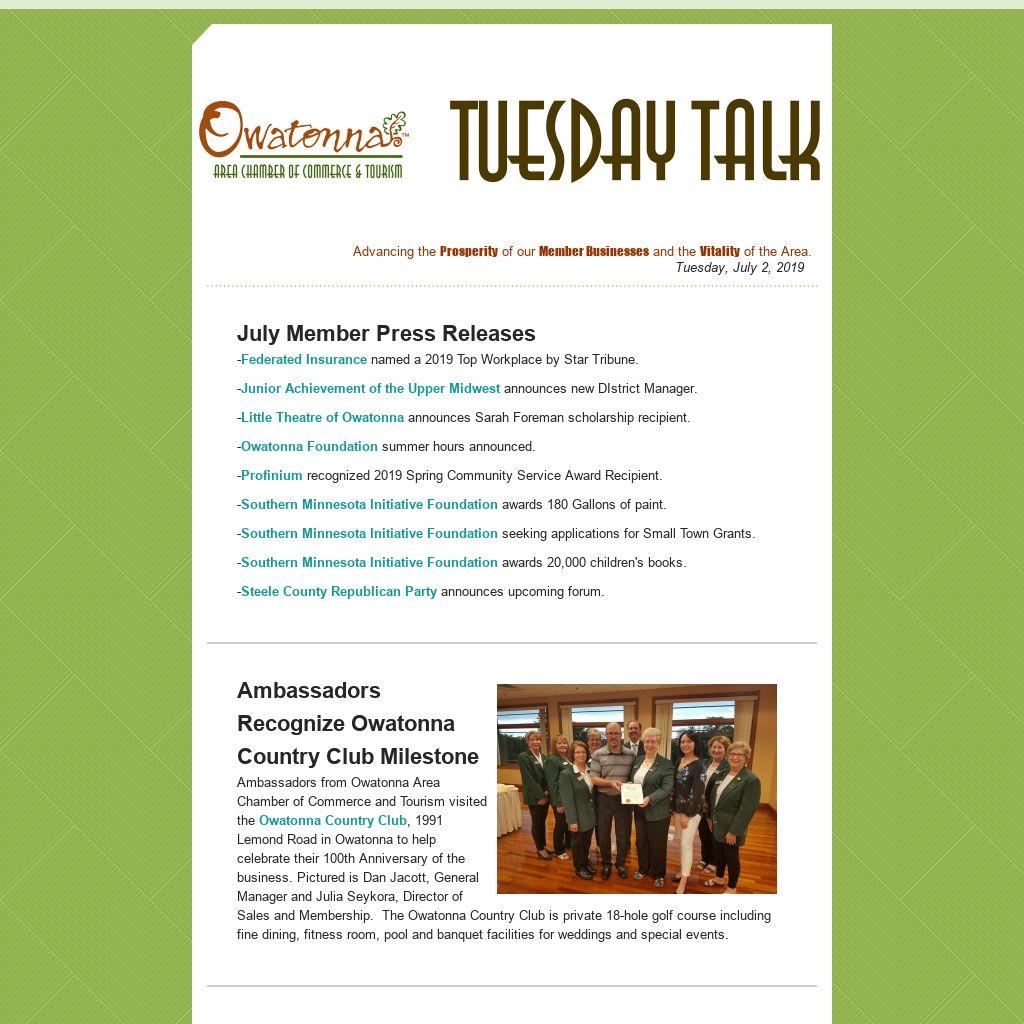 Owatonna™
AREA CHAMBER OF COMMERCE & TOURISM

TUESDAY TALK

Advancing the Prosperity of our Member Businesses and the Vitality of the Area.
Tuesday, July 2, 2019

July Member Press Releases

-Federated Insurance named a 2019 Top Workplace by Star Tribune.

-Junior Achievement of the Upper Midwest announces new DIstrict Manager.

-Little Theatre of Owatonna announces Sarah Foreman scholarship recipient.

-Owatonna Foundation summer hours announced.

-Profinium recognized 2019 Spring Community Service Award Recipient.

-Southern Minnesota Initiative Foundation awards 180 Gallons of paint.

-Southern Minnesota Initiative Foundation seeking applications for Small Town Grants.

-Southern Minnesota Initiative Foundation awards 20,000 children's books.

-Steele County Republican Party announces upcoming forum.

Ambassadors Recognize Owatonna Country Club Milestone

Ambassadors from Owatonna Area Chamber of Commerce and Tourism visited the Owatonna Country Club, 1991 Lemond Road in Owatonna to help celebrate their 100th Anniversary of the business. Pictured is Dan Jacott, General Manager and Julia Seykora, Director of Sales and Membership. The Owatonna Country Club is private 18-hole golf course including fine dining, fitness room, pool and banquet facilities for weddings and special events.